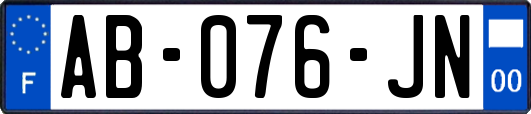 F

AB-076-JN

00